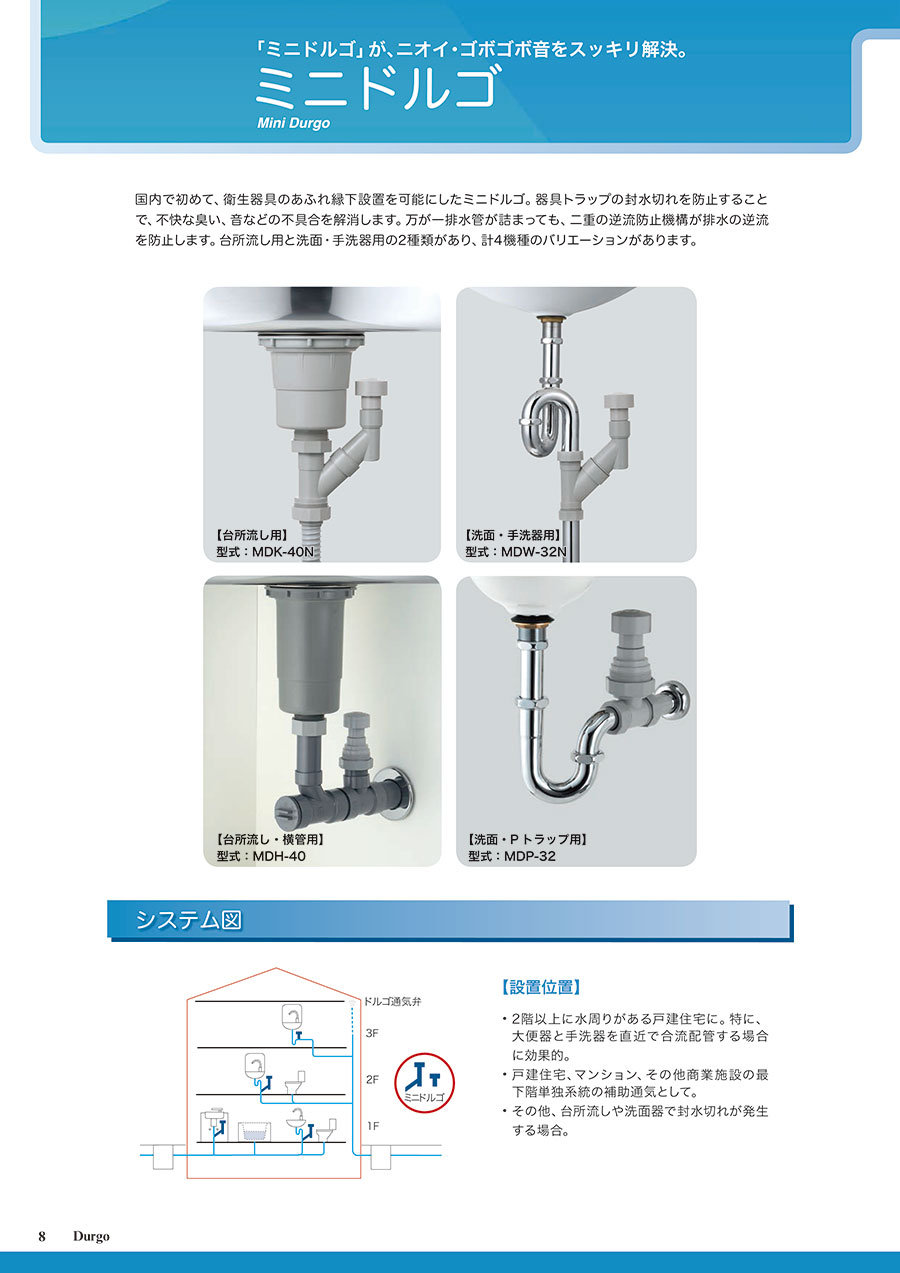 「ミニドルゴ」が、ニオイ・ゴボゴボ音をスッキリ解決。

ミニドルゴ

Mini Durgo

国内で初めて、衛生器具のあふれ縁下設置を可能にしたミニドルゴ。器具トラップの封水切れを防止することで、不快な臭い、音などの不具合を解消します。万が一排水管が詰まっても、二重の逆流防止機構が排水の逆流を防止します。台所流し用と洗面・手洗器用の2種類があり、計4機種のバリエーションがあります。

【台所流し用】
型式：MDK-40N

【洗面・手洗器用】
型式：MDW-32N

【台所流し・横管用】
型式：MDH-40

【洗面・Pトラップ用】
型式：MDP-32

システム図

ドルゴ通気弁

3F

2F

1F

ミニドルゴ

【設置位置】

・2階以上に水周りがある戸建住宅に。特に、大便器と手洗器を直近で合流配管する場合に効果的。

・戸建住宅、マンション、その他商業施設の最下階単独系統の補助通気として。

・その他、台所流しや洗面器で封水切れが発生する場合。

8 Durgo